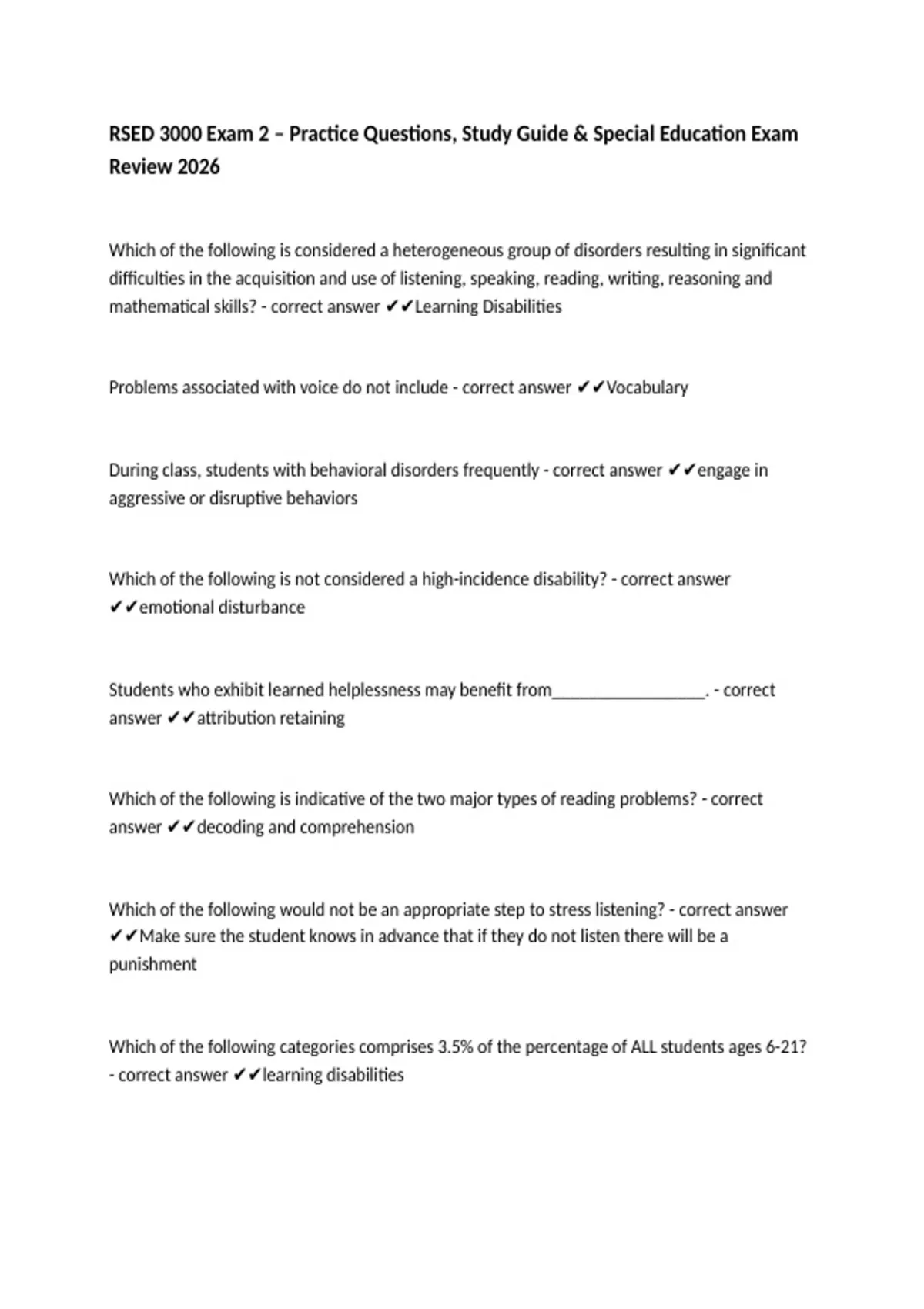 RSED 3000 Exam 2 – Practice Questions, Study Guide & Special Education Exam Review 2026

Which of the following is considered a heterogeneous group of disorders resulting in significant difficulties in the acquisition and use of listening, speaking, reading, writing, reasoning and mathematical skills? - correct answer ✔✔Learning Disabilities

Problems associated with voice do not include - correct answer ✔✔Vocabulary

During class, students with behavioral disorders frequently - correct answer ✔✔engage in aggressive or disruptive behaviors

Which of the following is not considered a high-incidence disability? - correct answer ✔✔emotional disturbance

Students who exhibit learned helplessness may benefit from__________________. - correct answer ✔✔attribution retaining

Which of the following is indicative of the two major types of reading problems? - correct answer ✔✔decoding and comprehension

Which of the following would not be an appropriate step to stress listening? - correct answer ✔✔Make sure the student knows in advance that if they do not listen there will be a punishment

Which of the following categories comprises 3.5% of the percentage of ALL students ages 6-21? - correct answer ✔✔learning disabilities